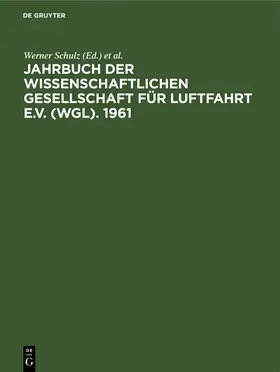 DE GRUYTER

Werner Schulz (Ed.) et al.

JAHRBUCH DER WISSENSCHAFTLICHEN GESELLSCHAFT FÜR LUFTFAHRT E.V. (WGL). 1961

DE
G